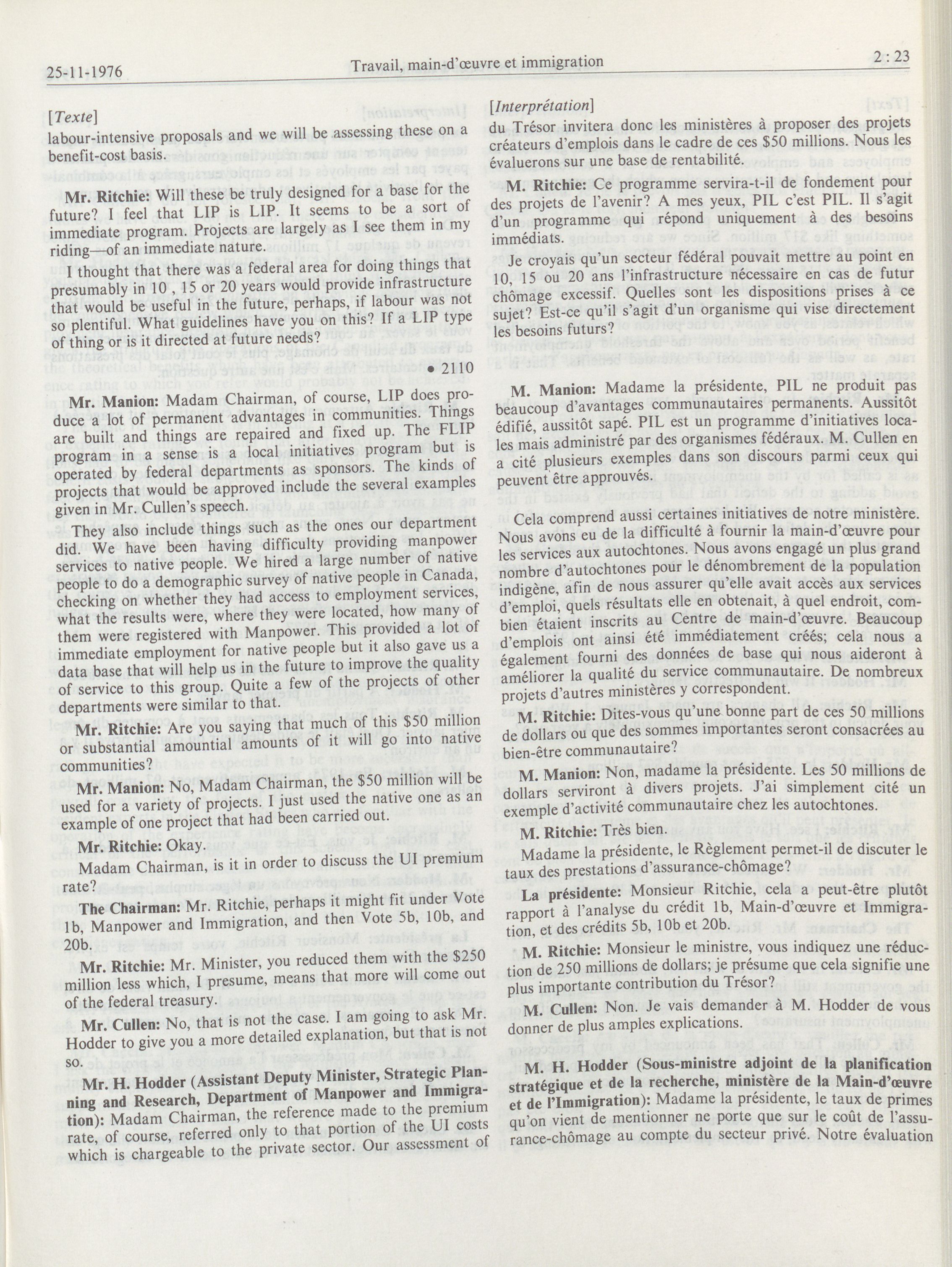 25-11-1976 Travail, main-d'œuvre et immigration 2 : 23

[Texte]
labour-intensive proposals and we will be assessing these on a benefit-cost basis.

Mr. Ritchie: Will these be truly designed for a base for the future? I feel that LIP is LIP. It seems to be a sort of immediate program. Projects are largely as I see them in my riding—of an immediate nature.

I thought that there was a federal area for doing things that presumably in 10 , 15 or 20 years would provide infrastructure that would be useful in the future, perhaps, if labour was not so plentiful. What guidelines have you on this? If a LIP type of thing or is it directed at future needs?

• 2110

Mr. Manion: Madam Chairman, of course, LIP does produce a lot of permanent advantages in communities. Things are built and things are repaired and fixed up. The FLIP program in a sense is a local initiatives program but is operated by federal departments as sponsors. The kinds of projects that would be approved include the several examples given in Mr. Cullen's speech.

They also include things such as the ones our department did. We have been having difficulty providing manpower services to native people. We hired a large number of native people to do a demographic survey of native people in Canada, checking on whether they had access to employment services, what the results were, where they were located, how many of them were registered with Manpower. This provided a lot of immediate employment for native people but it also gave us a data base that will help us in the future to improve the quality of service to this group. Quite a few of the projects of other departments were similar to that.

Mr. Ritchie: Are you saying that much of this $50 million or substantial amountial amounts of it will go into native communities?

Mr. Manion: No, Madam Chairman, the $50 million will be used for a variety of projects. I just used the native one as an example of one project that had been carried out.

Mr. Ritchie: Okay.

Madam Chairman, is it in order to discuss the UI premium rate?

The Chairman: Mr. Ritchie, perhaps it might fit under Vote 1b, Manpower and Immigration, and then Vote 5b, 10b, and 20b.

Mr. Ritchie: Mr. Minister, you reduced them with the $250 million less which, I presume, means that more will come out of the federal treasury.

Mr. Cullen: No, that is not the case. I am going to ask Mr. Hodder to give you a more detailed explanation, but that is not so.

Mr. H. Hodder (Assistant Deputy Minister, Strategic Planning and Research, Department of Manpower and Immigration): Madam Chairman, the reference made to the premium rate, of course, referred only to that portion of the UI costs which is chargeable to the private sector. Our assessment of

[Interprétation]
du Trésor invitera donc les ministères à proposer des projets créateurs d'emplois dans le cadre de ces $50 millions. Nous les évaluerons sur une base de rentabilité.

M. Ritchie: Ce programme servira-t-il de fondement pour des projets de l'avenir? A mes yeux, PIL c'est PIL. Il s'agit d'un programme qui répond uniquement à des besoins immédiats.

Je croyais qu'un secteur fédéral pouvait mettre au point en 10, 15 ou 20 ans l'infrastructure nécessaire en cas de futur chômage excessif. Quelles sont les dispositions prises à ce sujet? Est-ce qu'il s'agit d'un organisme qui vise directement les besoins futurs?

M. Manion: Madame la présidente, PIL ne produit pas beaucoup d'avantages communautaires permanents. Aussitôt édifié, aussitôt sapé. PIL est un programme d'initiatives locales mais administré par des organismes fédéraux. M. Cullen en a cité plusieurs exemples dans son discours parmi ceux qui peuvent être approuvés.

Cela comprend aussi certaines initiatives de notre ministère. Nous avons eu de la difficulté à fournir la main-d'œuvre pour les services aux autochtones. Nous avons engagé un plus grand nombre d'autochtones pour le dénombrement de la population indigène, afin de nous assurer qu'elle avait accès aux services d'emploi, quels résultats elle en obtenait, à quel endroit, combien étaient inscrits au Centre de main-d'œuvre. Beaucoup d'emplois ont ainsi été immédiatement créés; cela nous a également fourni des données de base qui nous aideront à améliorer la qualité du service communautaire. De nombreux projets d'autres ministères y correspondent.

M. Ritchie: Dites-vous qu'une bonne part de ces 50 millions de dollars ou que des sommes importantes seront consacrées au bien-être communautaire?

M. Manion: Non, madame la présidente. Les 50 millions de dollars serviront à divers projets. J'ai simplement cité un exemple d'activité communautaire chez les autochtones.

M. Ritchie: Très bien.

Madame la présidente, le Règlement permet-il de discuter le taux des prestations d'assurance-chômage?

La présidente: Monsieur Ritchie, cela a peut-être plutôt rapport à l'analyse du crédit 1b, Main-d'œuvre et Immigration, et des crédits 5b, 10b et 20b.

M. Ritchie: Monsieur le ministre, vous indiquez une réduction de 250 millions de dollars; je présume que cela signifie une plus importante contribution du Trésor?

M. Cullen: Non. Je vais demander à M. Hodder de vous donner de plus amples explications.

M. H. Hodder (Sous-ministre adjoint de la planification stratégique et de la recherche, ministère de la Main-d'œuvre et de l'Immigration): Madame la présidente, le taux de primes qu'on vient de mentionner ne porte que sur le coût de l'assurance-chômage au compte du secteur privé. Notre évaluation